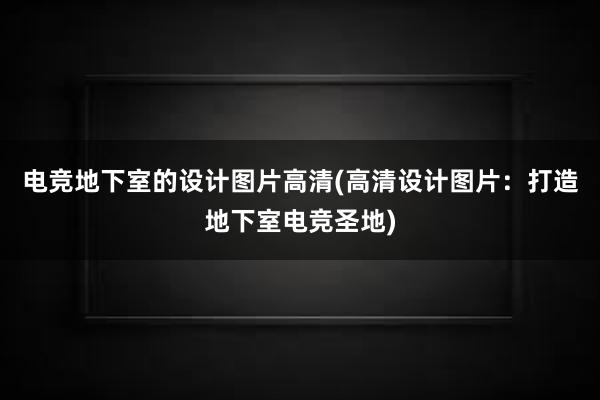 电竞地下室的设计图片高清(高清设计图片：打造地下室电竞圣地)